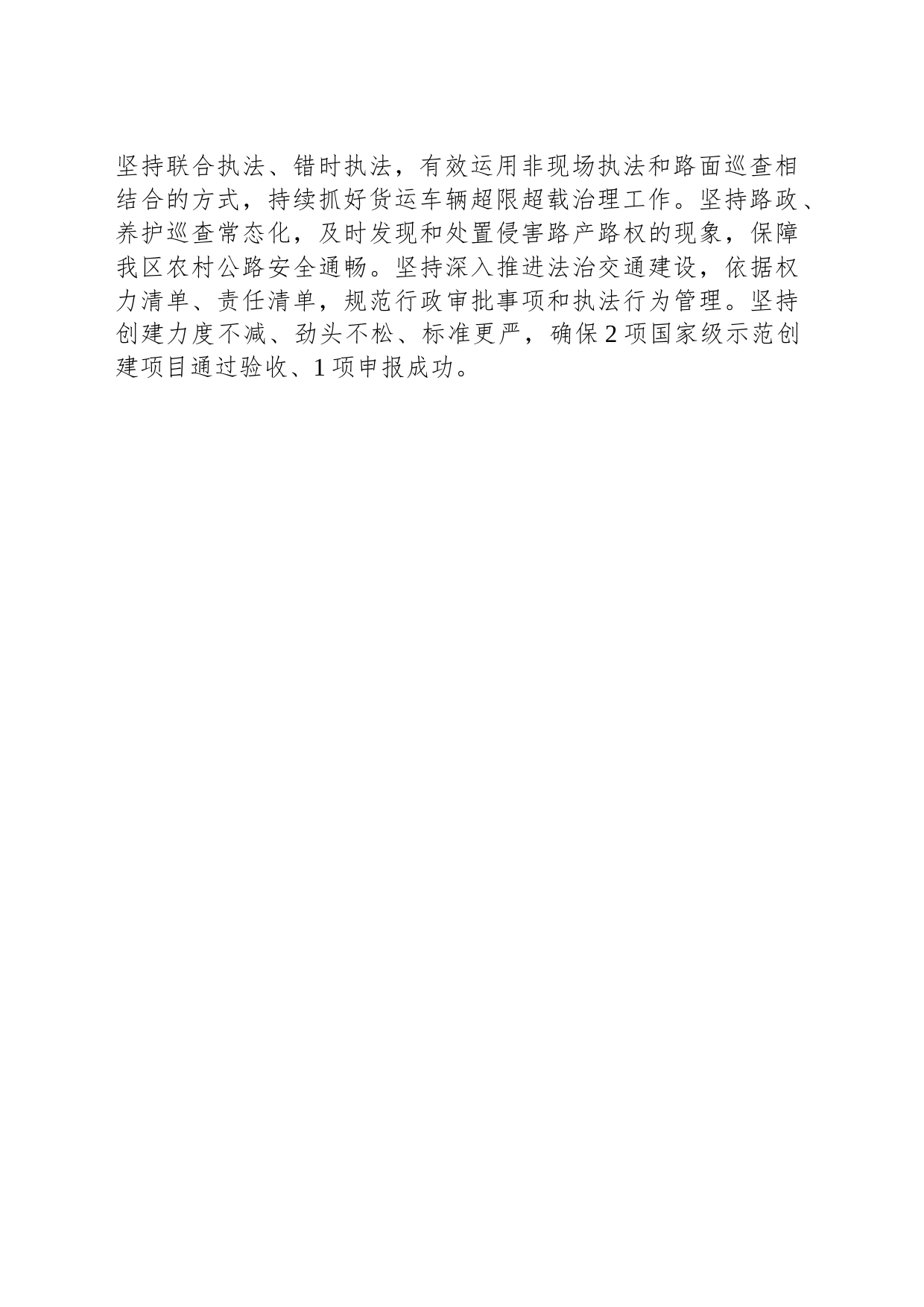 坚持联合执法、错时执法，有效运用非现场执法和路面巡查相结合的方式，持续抓好货运车辆超限超载治理工作。坚持路政、养护巡查常态化，及时发现和处置侵害路产路权的现象，保障我区农村公路安全通畅。坚持深入推进法治交通建设，依据权力清单、责任清单，规范行政审批事项和执法行为管理。坚持创建力度不减、劲头不松、标准更严，确保2项国家级示范创建项目通过验收、1项申报成功。